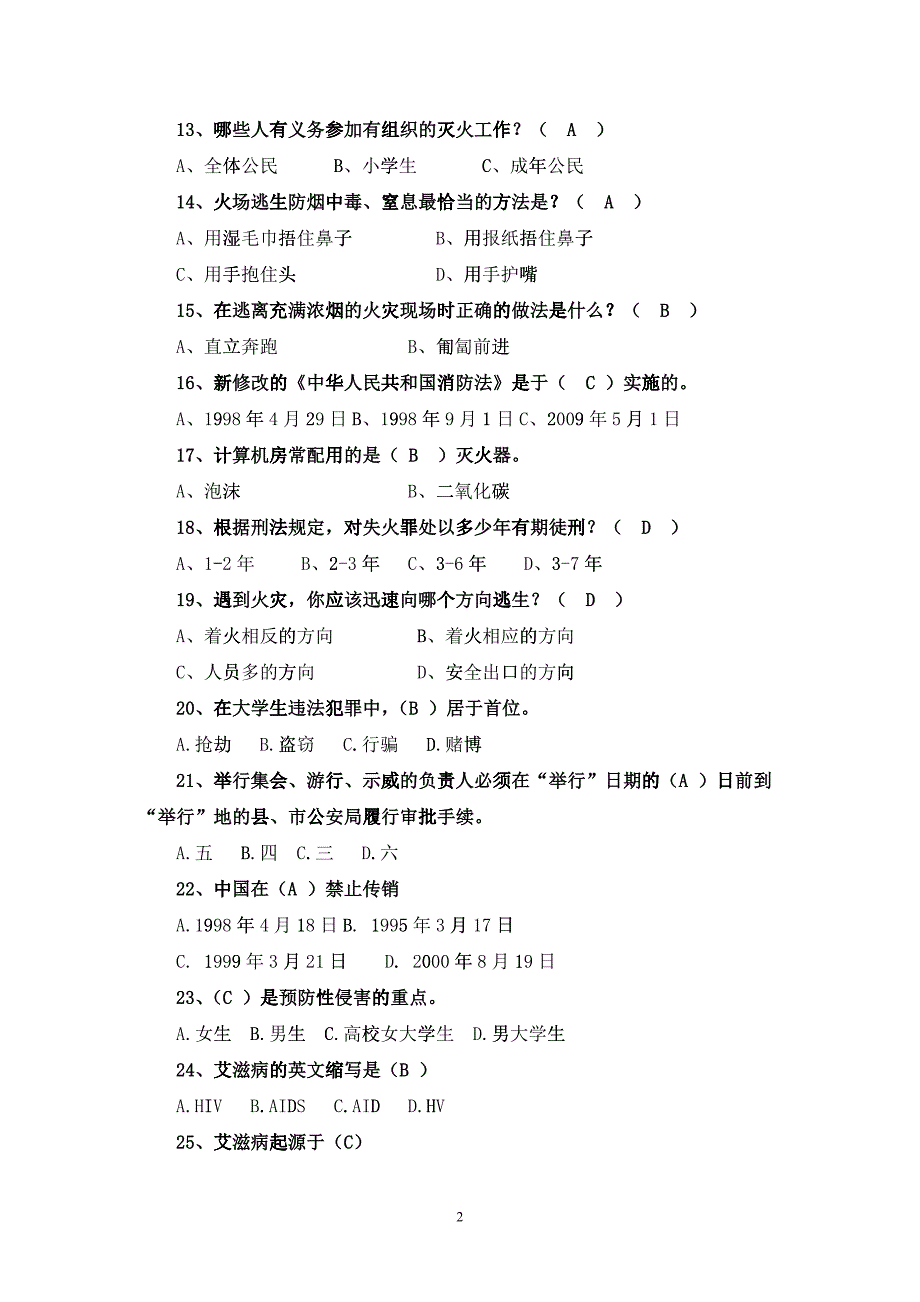 13、哪些人有义务参加有组织的灭火工作？（ A ）

A、全体公民　　B、小学生　　C、成年公民

14、火场逃生防烟中毒、窒息最恰当的方法是？（ A ）

A、用湿毛巾捂住鼻子　　B、用报纸捂住鼻子

C、用手抱住头　　D、用手护嘴

15、在逃离充满浓烟的火灾现场时正确的做法是什么？（ B ）

A、直立奔跑　　B、匍匐前进

16、新修改的《中华人民共和国消防法》是于（ C ）实施的。

A、1998 年 4 月 29 日 B、1998 年 9 月 1 日 C、2009 年 5 月 1 日

17、计算机房常配用的是（ B ）灭火器。

A、泡沫　　B、二氧化碳

18、根据刑法规定，对失火罪处以多少年有期徒刑？（ D ）

A、1-2 年　　B、2-3 年　　C、3-6 年　　D、3-7 年

19、遇到火灾，你应该迅速向哪个方向逃生？（ D ）

A、着火相反的方向　　B、着火相应的方向

C、人员多的方向　　D、安全出口的方向

20、在大学生违法犯罪中，（B ）居于首位。

A.抢劫　B.盗窃　C.行骗　D.赌博

21、举行集会、游行、示威的负责人必须在“举行”日期的（A ）日前到“举行”地的县、市公安局履行审批手续。

A.五　B.四　C.三　D.六

22、中国在（A ）禁止传销

A.1998 年 4 月 18 日 B. 1995 年 3 月 17 日

C. 1999 年 3 月 21 日　　D. 2000 年 8 月 19 日

23、（C ）是预防性侵害的重点。

A.女生　B.男生　C.高校女大学生　D.男大学生

24、艾滋病的英文缩写是（B ）

A.HIV　B.AIDS　C.AID　D.HV

25、艾滋病起源于（C）

2